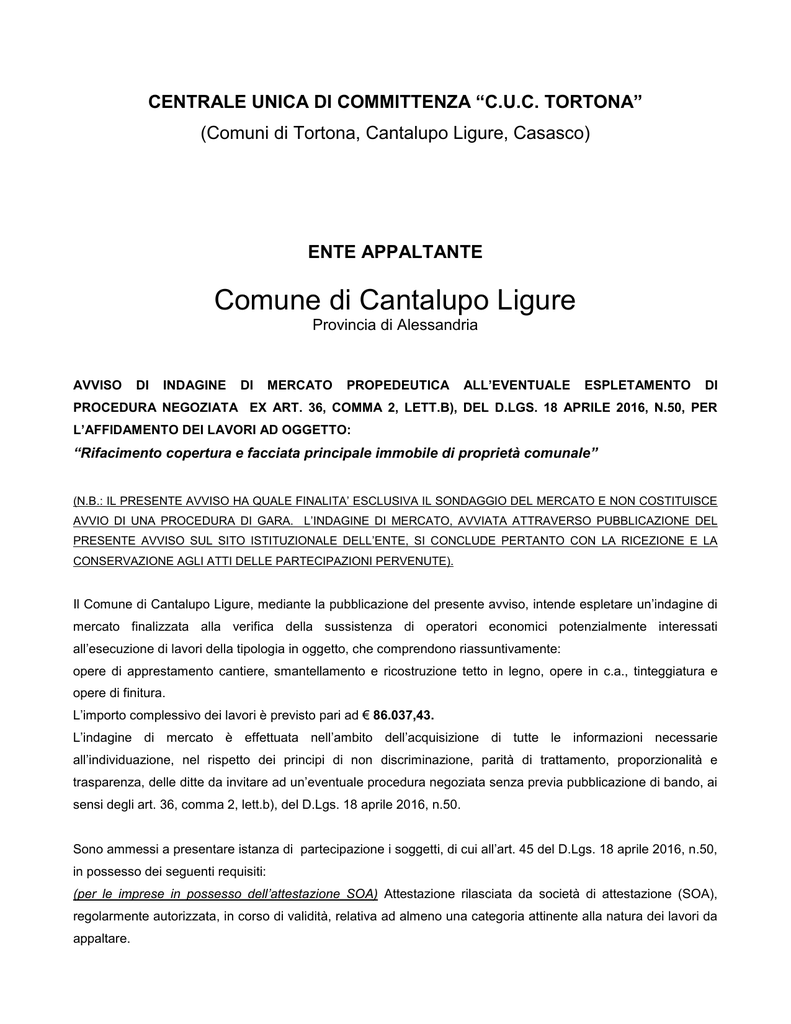 CENTRALE UNICA DI COMMITTENZA “C.U.C. TORTONA”
(Comuni di Tortona, Cantalupo Ligure, Casasco)

ENTE APPALTANTE

Comune di Cantalupo Ligure
Provincia di Alessandria

AVVISO DI INDAGINE DI MERCATO PROPEDEUTICA ALL’EVENTUALE ESPLETAMENTO DI PROCEDURA NEGOZIATA EX ART. 36, COMMA 2, LETT.B), DEL D.LGS. 18 APRILE 2016, N.50, PER L’AFFIDAMENTO DEI LAVORI AD OGGETTO:
“Rifacimento copertura e facciata principale immobile di proprietà comunale”

(N.B.: IL PRESENTE AVVISO HA QUALE FINALITA’ ESCLUSIVA IL SONDAGGIO DEL MERCATO E NON COSTITUISCE AVVIO DI UNA PROCEDURA DI GARA. L’INDAGINE DI MERCATO, AVVIATA ATTRAVERSO PUBBLICAZIONE DEL PRESENTE AVVISO SUL SITO ISTITUZIONALE DELL’ENTE, SI CONCLUDE PERTANTO CON LA RICEZIONE E LA CONSERVAZIONE AGLI ATTI DELLE PARTECIPAZIONI PERVENUTE).

Il Comune di Cantalupo Ligure, mediante la pubblicazione del presente avviso, intende espletare un’indagine di mercato finalizzata alla verifica della sussistenza di operatori economici potenzialmente interessati all’esecuzione di lavori della tipologia in oggetto, che comprendono riassuntivamente:
opere di apprestamento cantiere, smantellamento e ricostruzione tetto in legno, opere in c.a., tinteggiatura e opere di finitura.
L’importo complessivo dei lavori è previsto pari ad € 86.037,43.
L’indagine di mercato è effettuata nell’ambito dell’acquisizione di tutte le informazioni necessarie all’individuazione, nel rispetto dei principi di non discriminazione, parità di trattamento, proporzionalità e trasparenza, delle ditte da invitare ad un’eventuale procedura negoziata senza previa pubblicazione di bando, ai sensi degli art. 36, comma 2, lett.b), del D.Lgs. 18 aprile 2016, n.50.

Sono ammessi a presentare istanza di partecipazione i soggetti, di cui all’art. 45 del D.Lgs. 18 aprile 2016, n.50, in possesso dei seguenti requisiti:
(per le imprese in possesso dell’attestazione SOA) Attestazione rilasciata da società di attestazione (SOA), regolarmente autorizzata, in corso di validità, relativa ad almeno una categoria attinente alla natura dei lavori da appaltare.